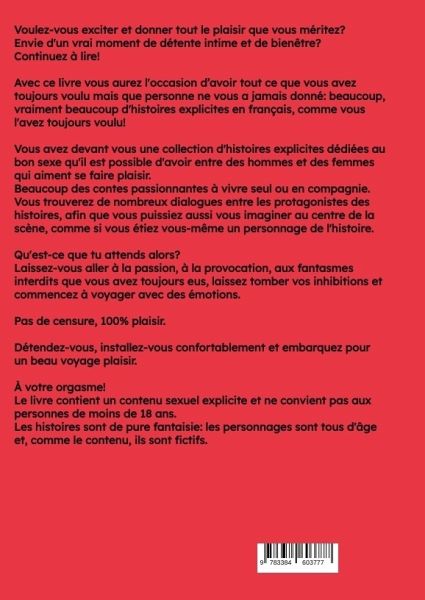 Voulez-vous exciter et donner tout le plaisir que vous méritez? Envie d'un vrai moment de détente intime et de bienêtre? Continuez à lire!

Avec ce livre vous aurez l'occasion d'avoir tout ce que vous avez toujours voulu mais que personne ne vous a jamais donné: beaucoup, vraiment beaucoup d'histoires explicites en français, comme vous l'avez toujours voulu!

Vous avez devant vous une collection d'histoires explicites dédiées au bon sexe qu'il est possible d'avoir entre des hommes et des femmes qui aiment se faire plaisir.
Beaucoup des contes passionnantes à vivre seul ou en compagnie.
Vous trouverez de nombreux dialogues entre les protagonistes des histoires, afin que vous puissiez aussi vous imaginer au centre de la scène, comme si vous étiez vous-même un personnage de l'histoire.

Qu'est-ce que tu attends alors?
Laissez-vous aller à la passion, à la provocation, aux fantasmes interdits que vous avez toujours eus, laissez tomber vos inhibitions et commencez à voyager avec des émotions.

Pas de censure, 100% plaisir.

Détendez-vous, installez-vous confortablement et embarquez pour un beau voyage plaisir.

À votre orgasme!
Le livre contient un contenu sexuel explicite et ne convient pas aux personnes de moins de 18 ans.
Les histoires sont de pure fantaisie: les personnages sont tous d'âge et, comme le contenu, ils sont fictifs.

9 783384 603777